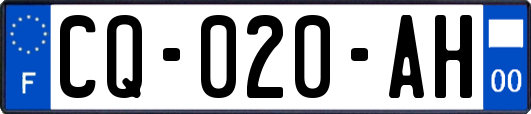 F
CQ-020-AH
00